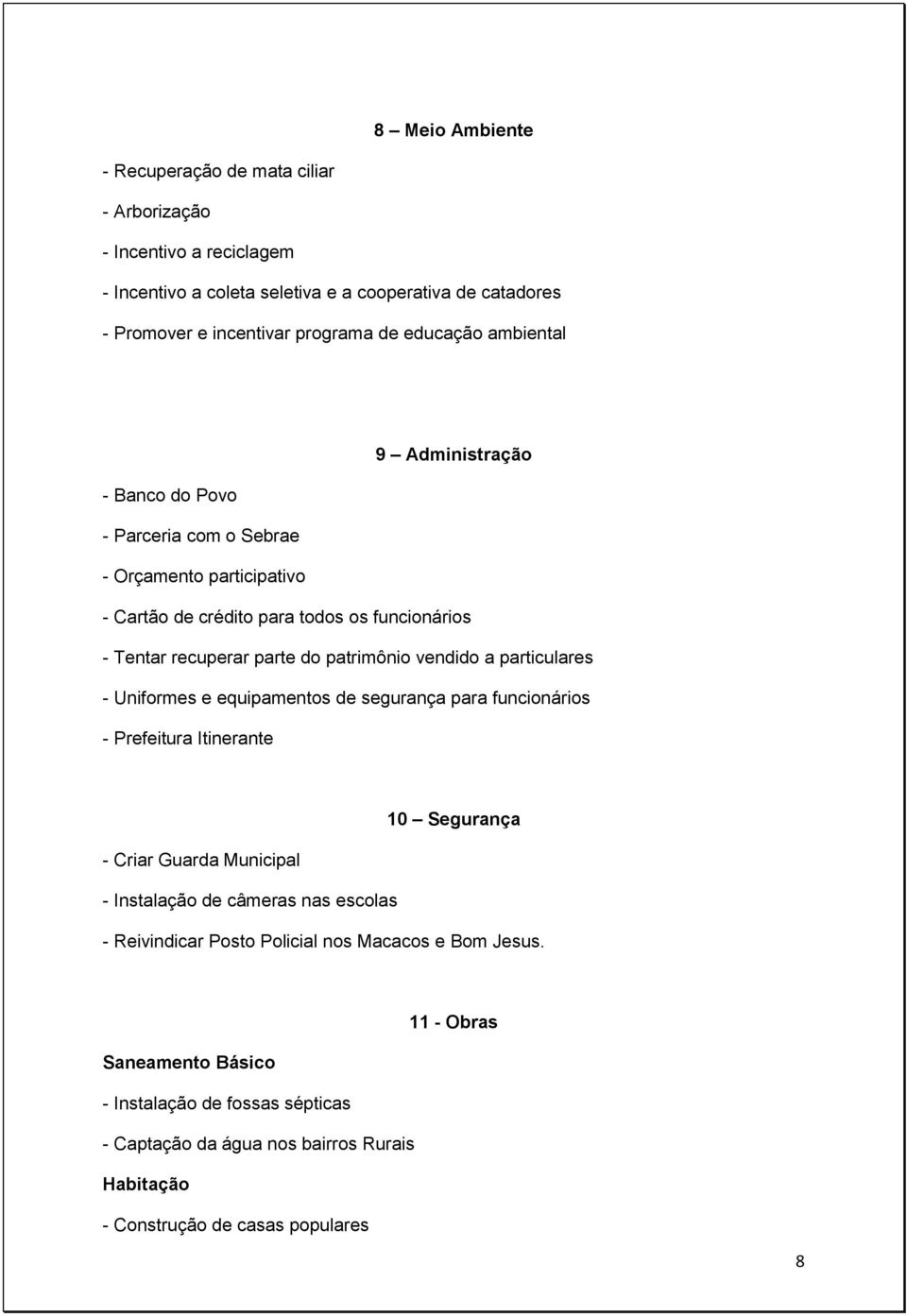 8 – Meio Ambiente

- Recuperação de mata ciliar

- Arborização

- Incentivo a reciclagem

- Incentivo a coleta seletiva e a cooperativa de catadores

- Promover e incentivar programa de educação ambiental

9 – Administração

- Banco do Povo

- Parceria com o Sebrae

- Orçamento participativo

- Cartão de crédito para todos os funcionários

- Tentar recuperar parte do patrimônio vendido a particulares

- Uniformes e equipamentos de segurança para funcionários

- Prefeitura Itinerante

10 – Segurança

- Criar Guarda Municipal

- Instalação de câmeras nas escolas

- Reivindicar Posto Policial nos Macacos e Bom Jesus.

11 - Obras

Saneamento Básico

- Instalação de fossas sépticas

- Captação da água nos bairros Rurais

Habitação

- Construção de casas populares

8